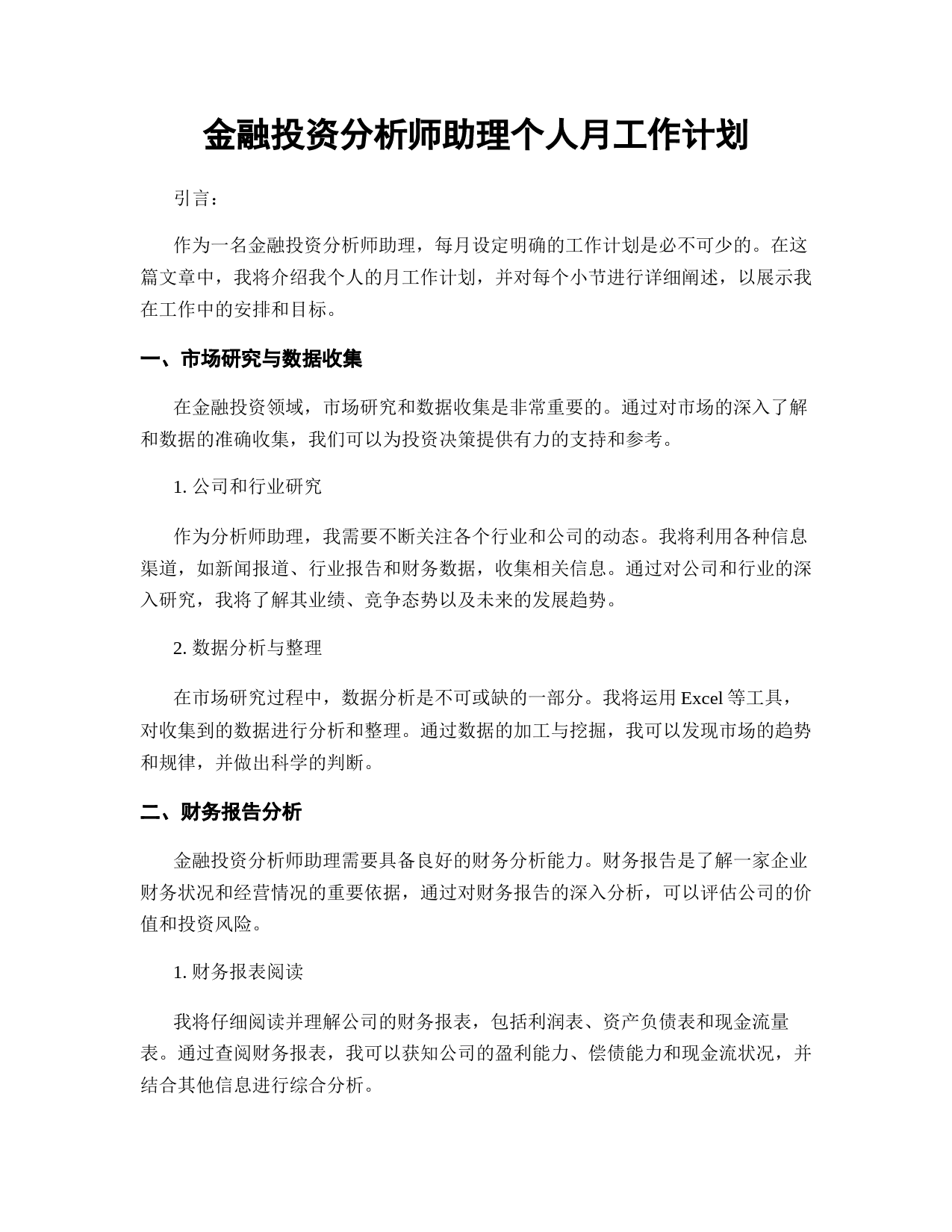 金融投资分析师助理个人月工作计划

引言：

作为一名金融投资分析师助理，每月设定明确的工作计划是必不可少的。在这篇文章中，我将介绍我个人的月工作计划，并对每个小节进行详细阐述，以展示我在工作中的安排和目标。

一、市场研究与数据收集

在金融投资领域，市场研究和数据收集是非常重要的。通过对市场的深入了解和数据的准确收集，我们可以为投资决策提供有力的支持和参考。

1. 公司和行业研究

作为分析师助理，我需要不断关注各个行业和公司的动态。我将利用各种信息渠道，如新闻报道、行业报告和财务数据，收集相关信息。通过对公司和行业的深入研究，我将了解其业绩、竞争态势以及未来的发展趋势。

2. 数据分析与整理

在市场研究过程中，数据分析是不可或缺的一部分。我将运用 Excel 等工具，对收集到的数据进行分析和整理。通过数据的加工与挖掘，我可以发现市场的趋势和规律，并做出科学的判断。

二、财务报告分析

金融投资分析师助理需要具备良好的财务分析能力。财务报告是了解一家企业财务状况和经营情况的重要依据，通过对财务报告的深入分析，可以评估公司的价值和投资风险。

1. 财务报表阅读

我将仔细阅读并理解公司的财务报表，包括利润表、资产负债表和现金流量表。通过查阅财务报表，我可以获知公司的盈利能力、偿债能力和现金流状况，并结合其他信息进行综合分析。